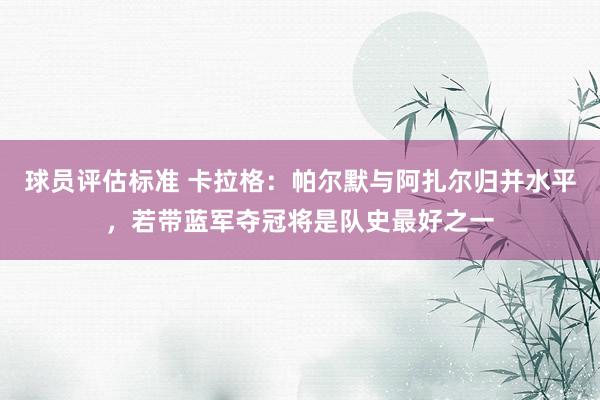 球员评估标准 卡拉格：帕尔默与阿扎尔归并水平，若带蓝军夺冠将是队史最好之一